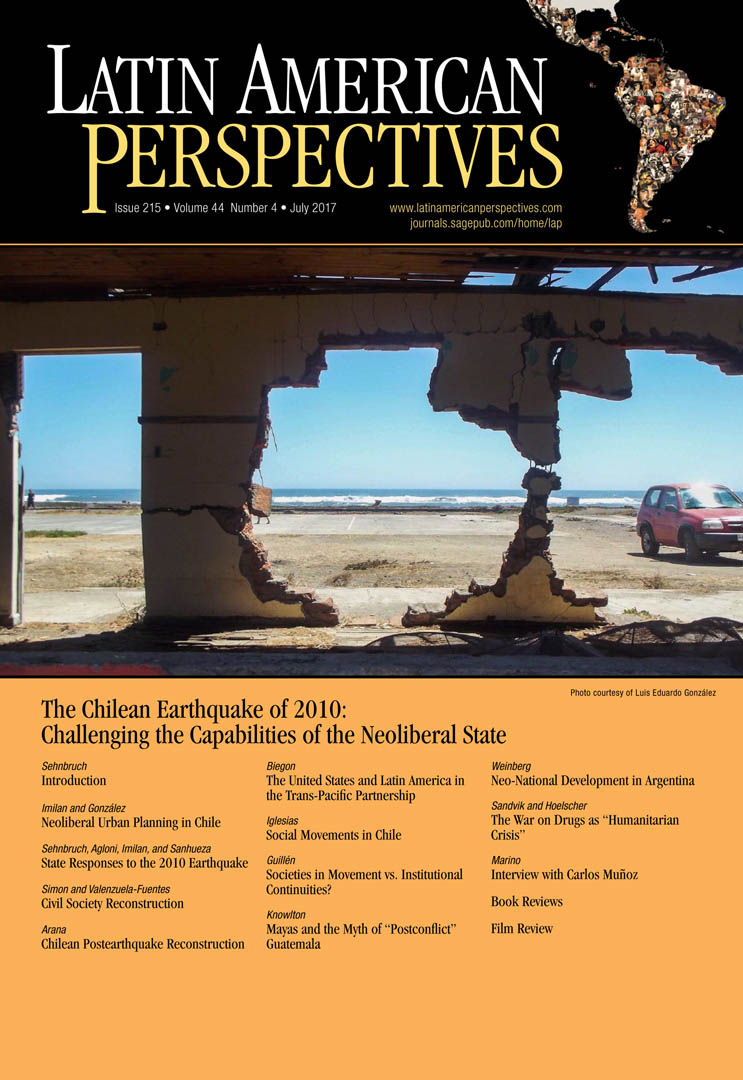 LATIN AMERICAN PERSPECTIVES

Issue 215 • Volume 44 Number 4 • July 2017

www.latinamericanperspectives.com
journals.sagepub.com/home/lap

Photo courtesy of Luis Eduardo González

The Chilean Earthquake of 2010:
Challenging the Capabilities of the Neoliberal State

Sehnbruch
Introduction

Imilan and González
Neoliberal Urban Planning in Chile

Sehnbruch, Agloni, Imilan, and Sanhueza
State Responses to the 2010 Earthquake

Simon and Valenzuela-Fuentes
Civil Society Reconstruction

Arana
Chilean Postearthquake Reconstruction

Biegon
The United States and Latin America in the Trans-Pacific Partnership

Iglesias
Social Movements in Chile

Guillén
Societies in Movement vs. Institutional Continuities?

Knowlton
Mayas and the Myth of "Postconflict" Guatemala

Weinberg
Neo-National Development in Argentina

Sandvik and Hoelscher
The War on Drugs as "Humanitarian Crisis"

Marino
Interview with Carlos Muñoz

Book Reviews

Film Review